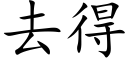 去得